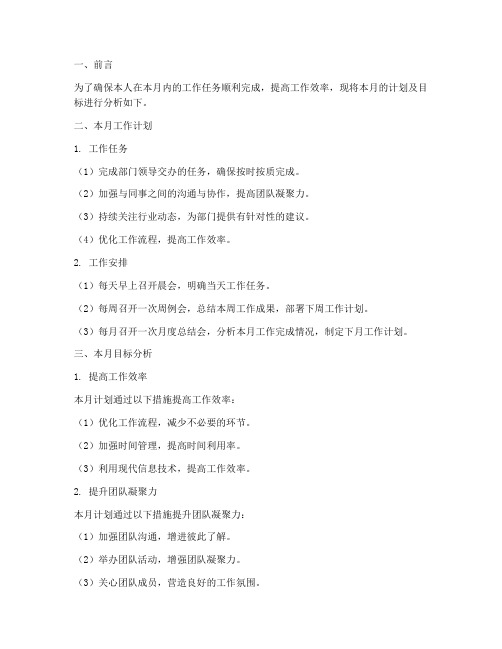 一、前言

为了确保本人在本月内的工作任务顺利完成，提高工作效率，现将本月的计划及目标进行分析如下。

二、本月工作计划

1. 工作任务

（1）完成部门领导交办的任务，确保按时按质完成。

（2）加强与同事之间的沟通与协作，提高团队凝聚力。

（3）持续关注行业动态，为部门提供有针对性的建议。

（4）优化工作流程，提高工作效率。

2. 工作安排

（1）每天早上召开晨会，明确当天工作任务。

（2）每周召开一次周例会，总结本周工作成果，部署下周工作计划。

（3）每月召开一次月度总结会，分析本月工作完成情况，制定下月工作计划。

三、本月目标分析

1. 提高工作效率

本月计划通过以下措施提高工作效率：

（1）优化工作流程，减少不必要的环节。

（2）加强时间管理，提高时间利用率。

（3）利用现代信息技术，提高工作效率。

2. 提升团队凝聚力

本月计划通过以下措施提升团队凝聚力：

（1）加强团队沟通，增进彼此了解。

（2）举办团队活动，增强团队凝聚力。

（3）关心团队成员，营造良好的工作氛围。